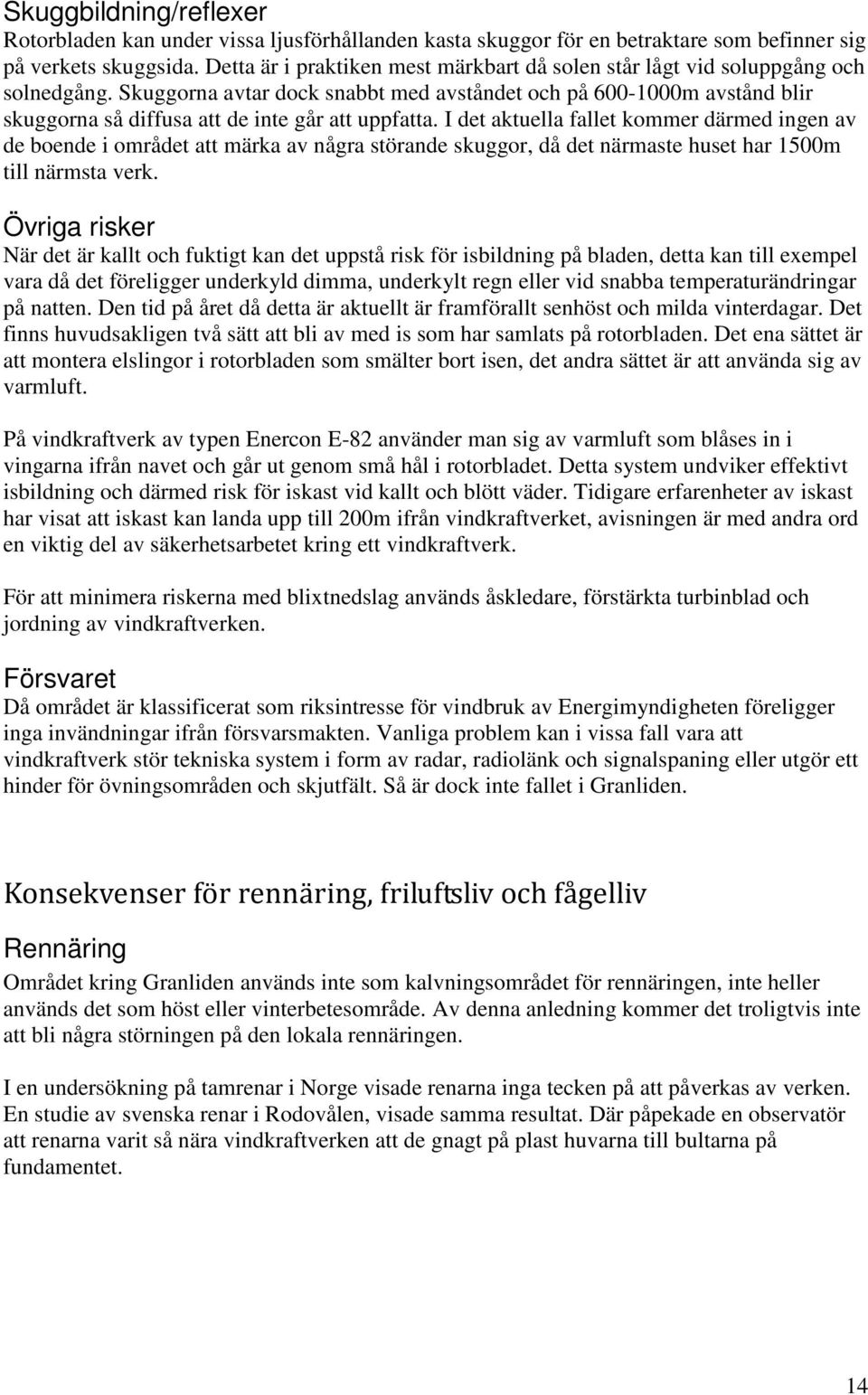 Skuggbildning/reflexer
Rotorbladen kan under vissa ljusförhållanden kasta skuggor för en betraktare som befinner sig på verkets skuggsida. Detta är i praktiken mest märkbart då solen står lågt vid soluppgång och solnedgång. Skuggorna avtar dock snabbt med avståndet och på 600-1000m avstånd blir skuggorna så diffusa att de inte går att uppfatta. I det aktuella fallet kommer därmed ingen av de boende i området att märka av några störande skuggor, då det närmaste huset har 1500m till närmsta verk.

Övriga risker
När det är kallt och fuktigt kan det uppstå risk för isbildning på bladen, detta kan till exempel vara då det föreligger underkyld dimma, underkylt regn eller vid snabba temperaturändringar på natten. Den tid på året då detta är aktuellt är framförallt senhöst och milda vinterdagar. Det finns huvudsakligen två sätt att bli av med is som har samlats på rotorbladen. Det ena sättet är att montera elslingor i rotorbladen som smälter bort isen, det andra sättet är att använda sig av varmluft.

På vindkraftverk av typen Enercon E-82 använder man sig av varmluft som blåses in i vingarna ifrån navet och går ut genom små hål i rotorbladet. Detta system undviker effektivt isbildning och därmed risk för iskast vid kallt och blött väder. Tidigare erfarenheter av iskast har visat att iskast kan landa upp till 200m ifrån vindkraftverket, avisningen är med andra ord en viktig del av säkerhetsarbetet kring ett vindkraftverk.

För att minimera riskerna med blixtnedslag används åskledare, förstärkta turbinblad och jordning av vindkraftverken.

Försvaret
Då området är klassificerat som riksintresse för vindbruk av Energimyndigheten föreligger inga invändningar ifrån försvarsmakten. Vanliga problem kan i vissa fall vara att vindkraftverk stör tekniska system i form av radar, radiolänk och signalspaning eller utgör ett hinder för övningsområden och skjutfält. Så är dock inte fallet i Granliden.

Konsekvenser för rennäring, friluftsliv och fågelliv

Rennäring
Området kring Granliden används inte som kalvningsområdet för rennäringen, inte heller används det som höst eller vinterbetesområde. Av denna anledning kommer det troligtvis inte att bli några störningen på den lokala rennäringen.

I en undersökning på tamrenar i Norge visade renarna inga tecken på att påverkas av verken. En studie av svenska renar i Rodovålen, visade samma resultat. Där påpekade en observatör att renarna varit så nära vindkraftverken att de gnagt på plast huvarna till bultarna på fundamentet.

14